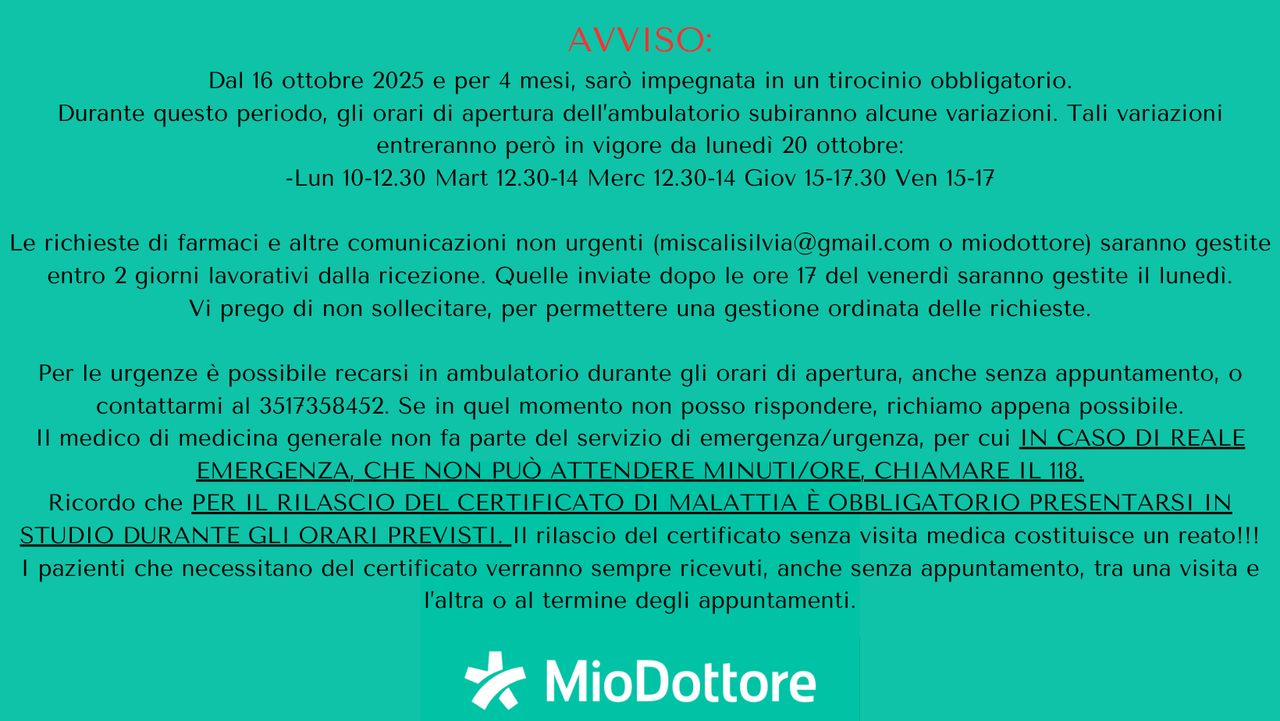 AVVISO:
Dal 16 ottobre 2025 e per 4 mesi, sarò impegnata in un tirocinio obbligatorio.
Durante questo periodo, gli orari di apertura dell'ambulatorio subiranno alcune variazioni. Tali variazioni entreranno però in vigore da lunedì 20 ottobre:
-Lun 10-12.30 Mart 12.30-14 Merc 12.30-14 Giov 15-17.30 Ven 15-17

Le richieste di farmaci e altre comunicazioni non urgenti (miscalisilvia@gmail.com o miodottore) saranno gestite entro 2 giorni lavorativi dalla ricezione. Quelle inviate dopo le ore 17 del venerdì saranno gestite il lunedì.
Vi prego di non sollecitare, per permettere una gestione ordinata delle richieste.

Per le urgenze è possibile recarsi in ambulatorio durante gli orari di apertura, anche senza appuntamento, o contattarmi al 3517358452. Se in quel momento non posso rispondere, richiamo appena possibile.
Il medico di medicina generale non fa parte del servizio di emergenza/urgenza, per cui IN CASO DI REALE EMERGENZA, CHE NON PUÒ ATTENDERE MINUTI/ORE, CHIAMARE IL 118.
Ricordo che PER IL RILASCIO DEL CERTIFICATO DI MALATTIA È OBBLIGATORIO PRESENTARSI IN STUDIO DURANTE GLI ORARI PREVISTI. Il rilascio del certificato senza visita medica costituisce un reato!!!
I pazienti che necessitano del certificato verranno sempre ricevuti, anche senza appuntamento, tra una visita e l'altra o al termine degli appuntamenti.

MioDottore